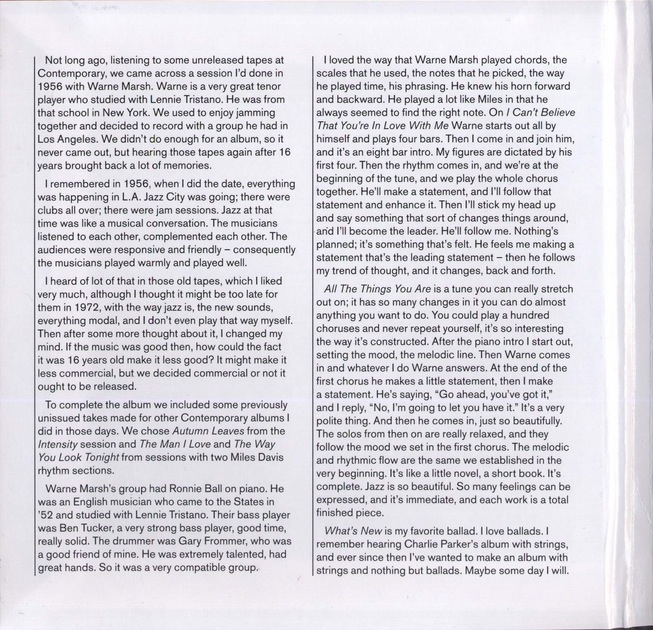 Not long ago, listening to some unreleased tapes at Contemporary, we came across a session I'd done in 1956 with Warne Marsh. Warne is a very great tenor player who studied with Lennie Tristano. He was from that school in New York. We used to enjoy jamming together and decided to record with a group he had in Los Angeles. We didn't do enough for an album, so it never came out, but hearing those tapes again after 16 years brought back a lot of memories.

I remembered in 1956, when I did the date, everything was happening in L.A. Jazz City was going; there were clubs all over; there were jam sessions. Jazz at that time was like a musical conversation. The musicians listened to each other, complemented each other. The audiences were responsive and friendly – consequently the musicians played warmly and played well.

I heard of lot of that in those old tapes, which I liked very much, although I thought it might be too late for them in 1972, with the way jazz is, the new sounds, everything modal, and I don't even play that way myself. Then after some more thought about it, I changed my mind. If the music was good then, how could the fact it was 16 years old make it less good? It might make it less commercial, but we decided commercial or not it ought to be released.

To complete the album we included some previously unissued takes made for other Contemporary albums I did in those days. We chose Autumn Leaves from the Intensity session and The Man I Love and The Way You Look Tonight from sessions with two Miles Davis rhythm sections.

Warne Marsh's group had Ronnie Ball on piano. He was an English musician who came to the States in '52 and studied with Lennie Tristano. Their bass player was Ben Tucker, a very strong bass player, good time, really solid. The drummer was Gary Frommer, who was a good friend of mine. He was extremely talented, had great hands. So it was a very compatible group.

I loved the way that Warne Marsh played chords, the scales that he used, the notes that he picked, the way he played time, his phrasing. He knew his horn forward and backward. He played a lot like Miles in that he always seemed to find the right note. On I Can't Believe That You're In Love With Me Warne starts out all by himself and plays four bars. Then I come in and join him, and it's an eight bar intro. My figures are dictated by his first four. Then the rhythm comes in, and we're at the beginning of the tune, and we play the whole chorus together. He'll make a statement, and I'll follow that statement and enhance it. Then I'll stick my head up and say something that sort of changes things around, and I'll become the leader. He'll follow me. Nothing's planned; it's something that's felt. He feels me making a statement that's the leading statement – then he follows my trend of thought, and it changes, back and forth.

All The Things You Are is a tune you can really stretch out on; it has so many changes in it you can do almost anything you want to do. You could play a hundred choruses and never repeat yourself, it's so interesting the way it's constructed. After the piano intro I start out, setting the mood, the melodic line. Then Warne comes in and whatever I do Warne answers. At the end of the first chorus he makes a little statement, then I make a statement. He's saying, "Go ahead, you've got it," and I reply, "No, I'm going to let you have it." It's a very polite thing. And then he comes in, just so beautifully. The solos from then on are really relaxed, and they follow the mood we set in the first chorus. The melodic and rhythmic flow are the same we established in the very beginning. It's like a little novel, a short book. It's complete. Jazz is so beautiful. So many feelings can be expressed, and it's immediate, and each work is a total finished piece.

What's New is my favorite ballad. I love ballads. I remember hearing Charlie Parker's album with strings, and ever since then I've wanted to make an album with strings and nothing but ballads. Maybe some day I will.